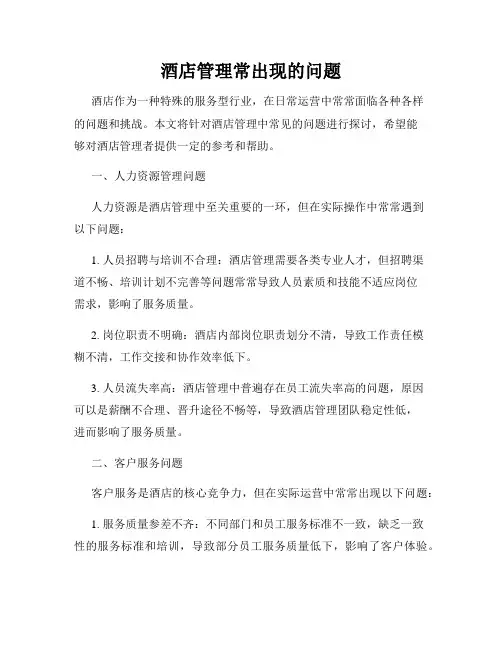 酒店管理常出现的问题

酒店作为一种特殊的服务型行业，在日常运营中常常面临各种各样的问题和挑战。本文将针对酒店管理中常见的问题进行探讨，希望能够对酒店管理者提供一定的参考和帮助。

一、人力资源管理问题

人力资源是酒店管理中至关重要的一环，但在实际操作中常常遇到以下问题：

1. 人员招聘与培训不合理：酒店管理需要各类专业人才，但招聘渠道不畅、培训计划不完善等问题常常导致人员素质和技能不适应岗位需求，影响了服务质量。

2. 岗位职责不明确：酒店内部岗位职责划分不清，导致工作责任模糊不清，工作交接和协作效率低下。

3. 人员流失率高：酒店管理中普遍存在员工流失率高的问题，原因可以是薪酬不合理、晋升途径不畅等，导致酒店管理团队稳定性低，进而影响了服务质量。

二、客户服务问题

客户服务是酒店的核心竞争力，但在实际运营中常常出现以下问题：

1. 服务质量参差不齐：不同部门和员工服务标准不一致，缺乏一致性的服务标准和培训，导致部分员工服务质量低下，影响了客户体验。